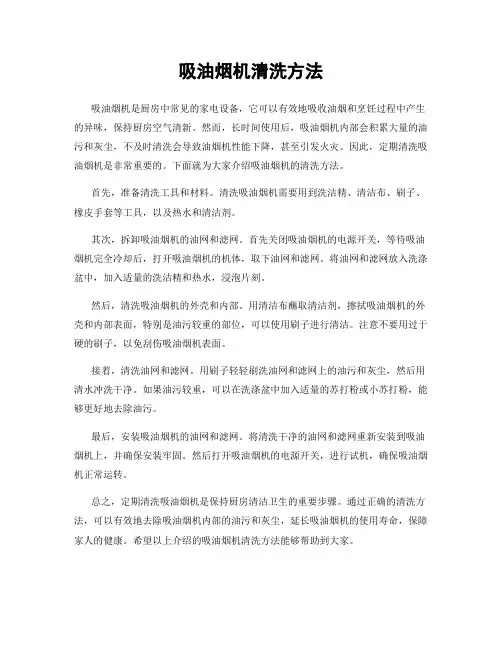 吸油烟机清洗方法

吸油烟机是厨房中常见的家电设备，它可以有效地吸收油烟和烹饪过程中产生的异味，保持厨房空气清新。然而，长时间使用后，吸油烟机内部会积累大量的油污和灰尘，不及时清洗会导致油烟机性能下降，甚至引发火灾。因此，定期清洗吸油烟机是非常重要的。下面就为大家介绍吸油烟机的清洗方法。

首先，准备清洗工具和材料。清洗吸油烟机需要用到洗洁精、清洁布、刷子、橡皮手套等工具，以及热水和清洁剂。

其次，拆卸吸油烟机的油网和滤网。首先关闭吸油烟机的电源开关，等待吸油烟机完全冷却后，打开吸油烟机的机体，取下油网和滤网。将油网和滤网放入洗涤盆中，加入适量的洗洁精和热水，浸泡片刻。

然后，清洗吸油烟机的外壳和内部。用清洁布蘸取清洁剂，擦拭吸油烟机的外壳和内部表面，特别是油污较重的部位，可以使用刷子进行清洁。注意不要用过于硬的刷子，以免刮伤吸油烟机表面。

接着，清洗油网和滤网。用刷子轻轻刷洗油网和滤网上的油污和灰尘，然后用清水冲洗干净。如果油污较重，可以在洗涤盆中加入适量的苏打粉或小苏打粉，能够更好地去除油污。

最后，安装吸油烟机的油网和滤网。将清洗干净的油网和滤网重新安装到吸油烟机上，并确保安装牢固。然后打开吸油烟机的电源开关，进行试机，确保吸油烟机正常运转。

总之，定期清洗吸油烟机是保持厨房清洁卫生的重要步骤。通过正确的清洗方法，可以有效地去除吸油烟机内部的油污和灰尘，延长吸油烟机的使用寿命，保障家人的健康。希望以上介绍的吸油烟机清洗方法能够帮助到大家。